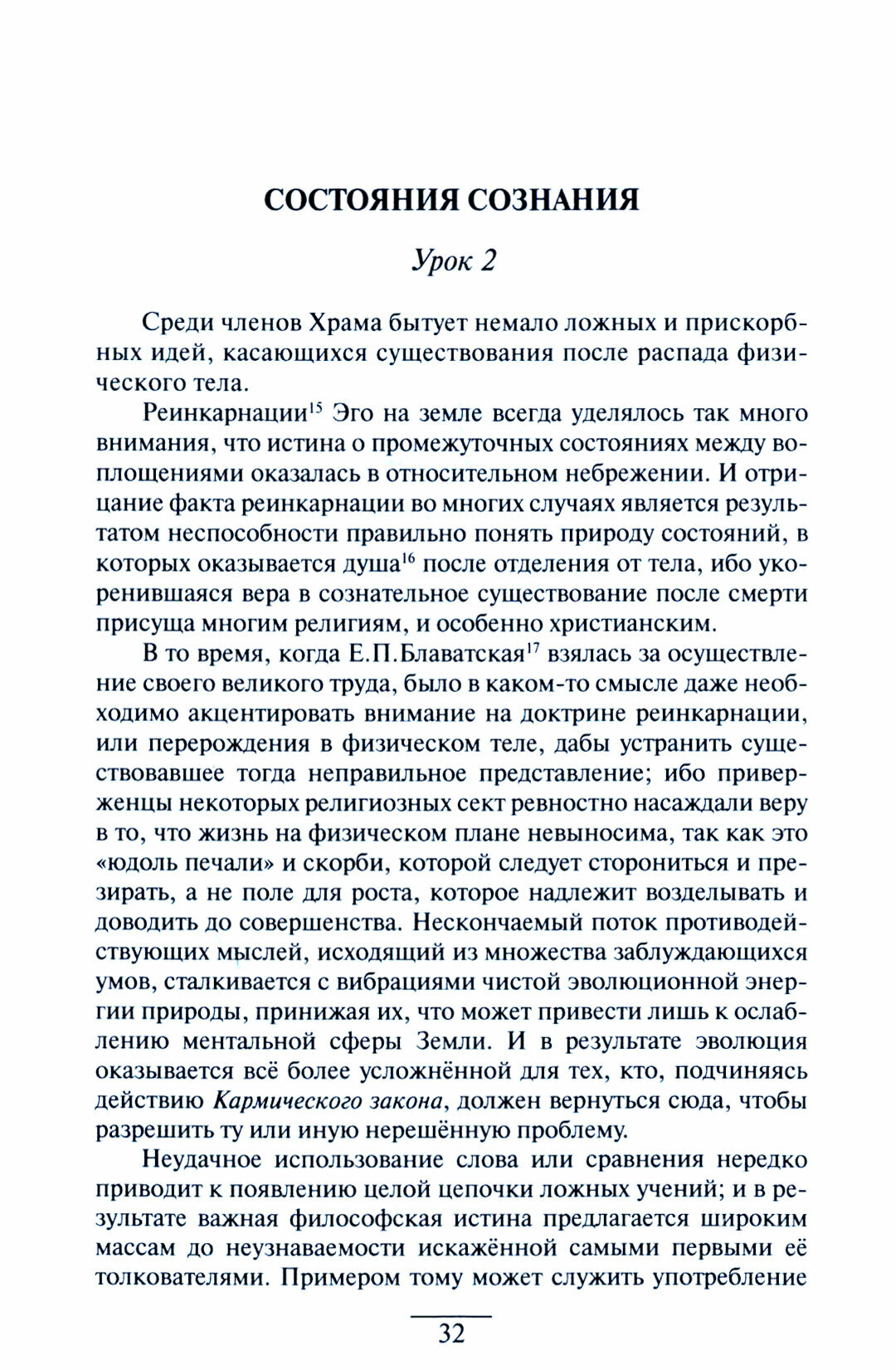 СОСТОЯНИЯ СОЗНАНИЯ

Урок 2

Среди членов Храма бытует немало ложных и прискорбных идей, касающихся существования после распада физического тела.

Реинкарнации$^{15}$ Эго на земле всегда уделялось так много внимания, что истина о промежуточных состояниях между воплощениями оказалась в относительном небрежении. И отрицание факта реинкарнации во многих случаях является результатом неспособности правильно понять природу состояний, в которых оказывается душа$^{16}$ после отделения от тела, ибо укоренившаяся вера в сознательное существование после смерти присуща многим религиям, и особенно христианским.

В то время, когда Е.П.Блаватская$^{17}$ взялась за осуществление своего великого труда, было в каком-то смысле даже необходимо акцентировать внимание на доктрине реинкарнации, или перерождения в физическом теле, дабы устранить существовавшее тогда неправильное представление; ибо приверженцы некоторых религиозных сект ревностно насаждали веру в то, что жизнь на физическом плане невыносима, так как это «юдоль печали» и скорби, которой следует сторониться и презирать, а не поле для роста, которое надлежит возделывать и доводить до совершенства. Нескончаемый поток противодействующих мыслей, исходящий из множества заблуждающихся умов, сталкивается с вибрациями чистой эволюционной энергии природы, принижая их, что может привести лишь к ослаблению ментальной сферы Земли. И в результате эволюция оказывается всё более усложнённой для тех, кто, подчиняясь действию Кармического закона, должен вернуться сюда, чтобы разрешить ту или иную нерешённую проблему.

Неудачное использование слова или сравнения нередко приводит к появлению целой цепочки ложных учений; и в результате важная философская истина предлагается широким массам до неузнаваемости искажённой самыми первыми её толкователями. Примером тому может служить употребление

32